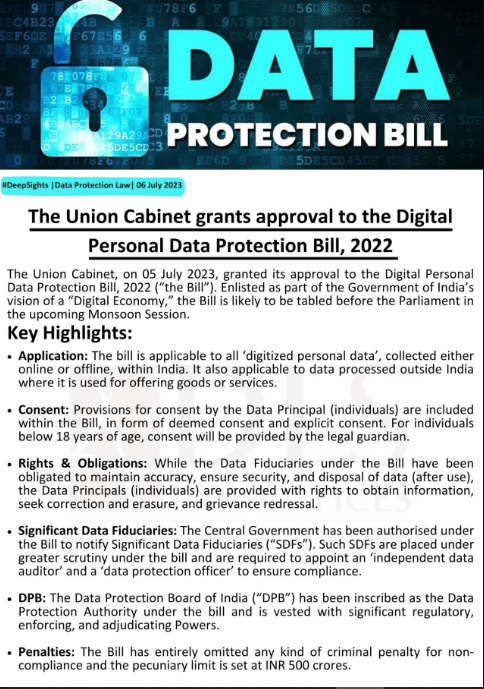 DATA
PROTECTION BILL

#DeepSights |Data Protection Law| 06 July 2023

The Union Cabinet grants approval to the Digital Personal Data Protection Bill, 2022

The Union Cabinet, on 05 July 2023, granted its approval to the Digital Personal Data Protection Bill, 2022 ("the Bill"). Enlisted as part of the Government of India's vision of a "Digital Economy," the Bill is likely to be tabled before the Parliament in the upcoming Monsoon Session.

Key Highlights:

• Application: The bill is applicable to all 'digitized personal data', collected either online or offline, within India. It also applicable to data processed outside India where it is used for offering goods or services.

• Consent: Provisions for consent by the Data Principal (individuals) are included within the Bill, in form of deemed consent and explicit consent. For individuals below 18 years of age, consent will be provided by the legal guardian.

• Rights & Obligations: While the Data Fiduciaries under the Bill have been obligated to maintain accuracy, ensure security, and disposal of data (after use), the Data Principals (individuals) are provided with rights to obtain information, seek correction and erasure, and grievance redressal.

• Significant Data Fiduciaries: The Central Government has been authorised under the Bill to notify Significant Data Fiduciaries ("SDFs"). Such SDFs are placed under greater scrutiny under the bill and are required to appoint an 'independent data auditor' and a 'data protection officer' to ensure compliance.

• DPB: The Data Protection Board of India ("DPB") has been inscribed as the Data Protection Authority under the bill and is vested with significant regulatory, enforcing, and adjudicating Powers.

• Penalties: The Bill has entirely omitted any kind of criminal penalty for non-compliance and the pecuniary limit is set at INR 500 crores.